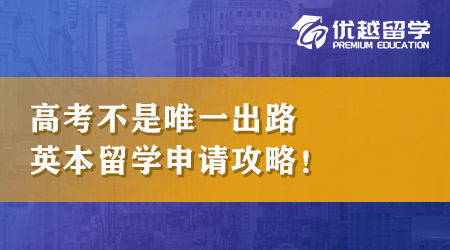 优越留学
PREMIUM EDUCATION

高考不是唯一出路
英本留学申请攻略!